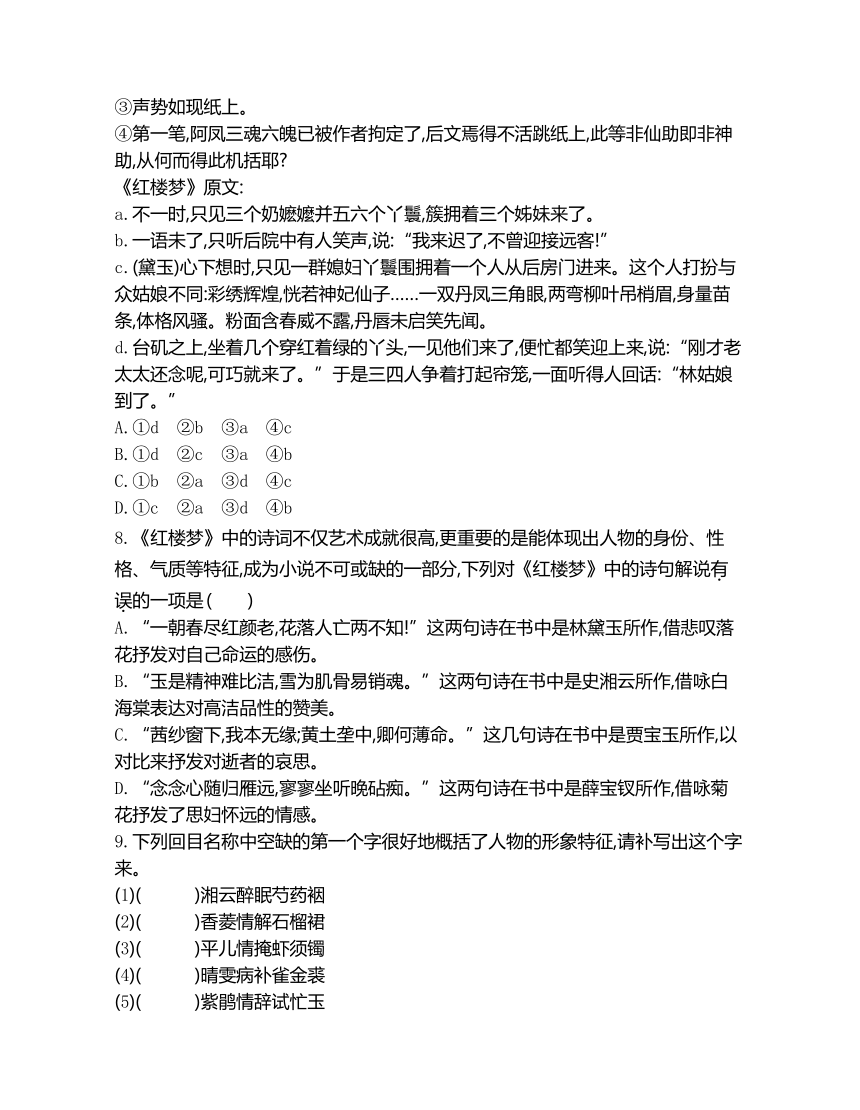 ③声势如现纸上。
④第一笔,阿凤三魂六魄已被作者拘定了,后文焉得不活跳纸上,此等非仙助即非神助,从何而得此机括耶?
《红楼梦》原文:
a. 不一时,只见三个奶嬷嬷并五六个丫鬟,簇拥着三个姊妹来了。
b. 一语未了,只听后院中有人笑声,说:“我来迟了,不曾迎接远客!”
c. (黛玉)心下想时,只见一群媳妇丫鬟围拥着一个人从后房门进来。这个人打扮与众姑娘不同:彩绣辉煌,恍若神妃仙子……一双丹凤三角眼,两弯柳叶吊梢眉,身量苗条,体格风骚。粉面含春威不露,丹唇未启笑先闻。
d. 台矶之上,坐着几个穿红着绿的丫头,一见他们来了,便忙都笑迎上来,说:“刚才老太太还念呢,可巧就来了。”于是三四人争着打起帘笼,一面听得人回话:“林姑娘到了。”
A. ①d ②b ③a ④c
B. ①d ②c ③a ④b
C. ①b ②a ③d ④c
D. ①c ②a ③d ④b
8. 《红楼梦》中的诗词不仅艺术成就很高,更重要的是能体现出人物的身份、性格、气质等特征,成为小说不可或缺的一部分,下列对《红楼梦》中的诗句解说有误的一项是( )
A. “一朝春尽红颜老,花落人亡两不知!”这两句诗在书中是林黛玉所作,借悲叹落花抒发对自己命运的感伤。
B. “玉是精神难比洁,雪为肌骨易销魂。”这两句诗在书中是史湘云所作,借咏白海棠表达对高洁品性的赞美。
C. “茜纱窗下,我本无缘;黄土垄中,卿何薄命。”这几句诗在书中是贾宝玉所作,以对比来抒发对逝者的哀思。
D. “念念心随归雁远,寥寥坐听晚砧痴。”这两句诗在书中是薛宝钗所作,借咏菊花抒发了思妇怀远的情感。
9. 下列回目名称中空缺的第一个字很好地概括了人物的形象特征,请补写出这个字来。
(1)( )湘云醉眠芍药裀
(2)( )香菱情解石榴裙
(3)( )平儿情掩虾须镯
(4)( )晴雯病补雀金裘
(5)( )紫鹃情辞试忙玉